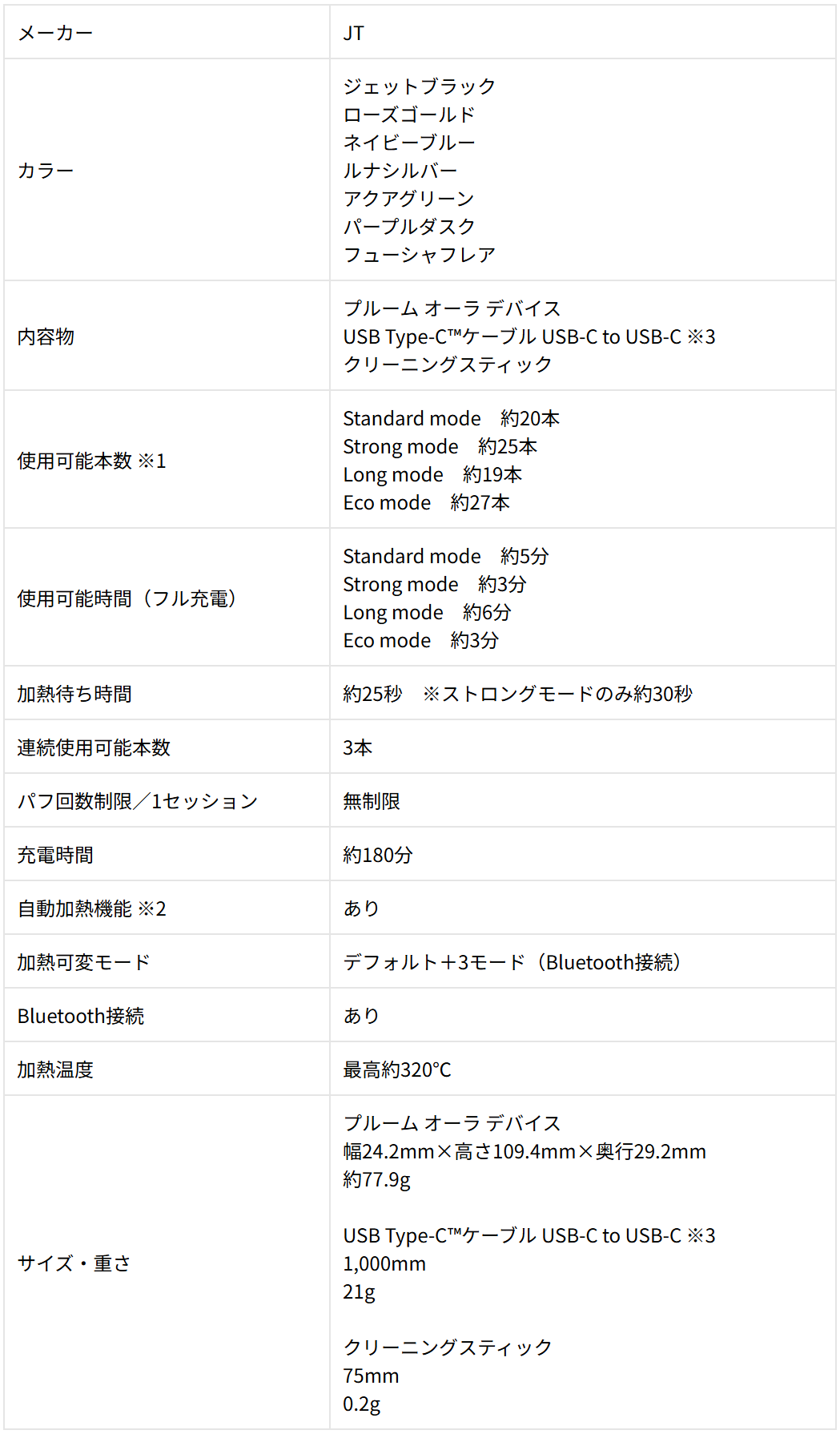 | メーカー | JT |
|---|---|
| カラー | ジェットブラック ローズゴールド ネイビーブルー ルナシルバー アクアグリーン パープルダスク フューシャフレア |
| 内容物 | プルーム オーラ デバイス USB Type-C™ケーブル USB-C to USB-C ※3 クリーニングスティック |
| 使用可能本数 ※1 | Standard mode　約20本 Strong mode　約25本 Long mode　約19本 Eco mode　約27本 |
| 使用可能時間（フル充電） | Standard mode　約5分 Strong mode　約3分 Long mode　約6分 Eco mode　約3分 |
| 加熱待ち時間 | 約25秒　※ストロングモードのみ約30秒 |
| 連続使用可能本数 | 3本 |
| パフ回数制限／1セッション | 無制限 |
| 充電時間 | 約180分 |
| 自動加熱機能 ※2 | あり |
| 加熱可変モード | デフォルト＋3モード（Bluetooth接続） |
| Bluetooth接続 | あり |
| 加熱温度 | 最高約320°C |
| サイズ・重さ | プルーム オーラ デバイス 幅24.2mm×高さ109.4mm×奥行29.2mm 約77.9g USB Type-C™ケーブル USB-C to USB-C ※3 1,000mm 21g クリーニングスティック 75mm 0.2g |